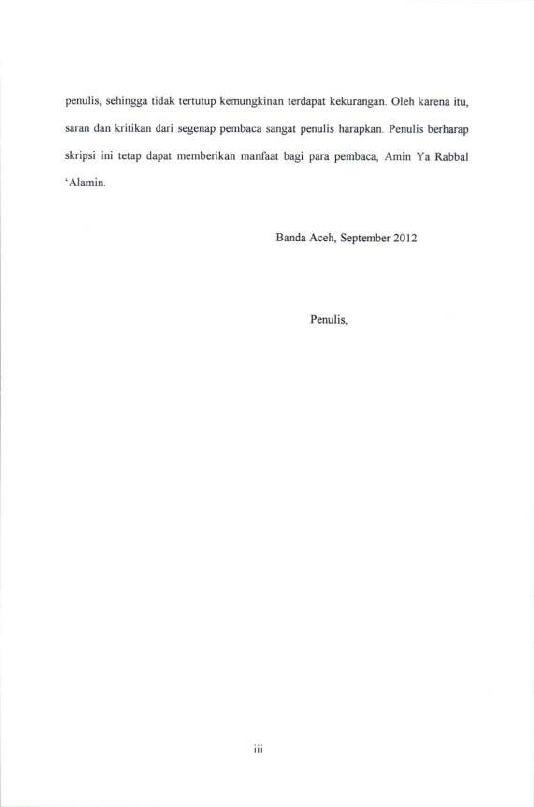 penulis, sehingga tidak tertutup kemungkinan terdapat kekurangan. Oleh karena itu, saran dan kritikan dari segenap pembaca sangat penulis harapkan. Penulis berharap skripsi ini tetap dapat memberikan manfaat bagi para pembaca, Amin Ya Rabbal 'Alamin.

Banda Aceh, September 2012

Penulis,

iii